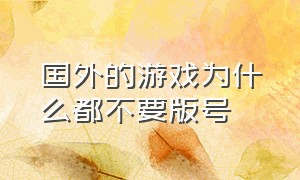 国外的游戏为什么都不要版号